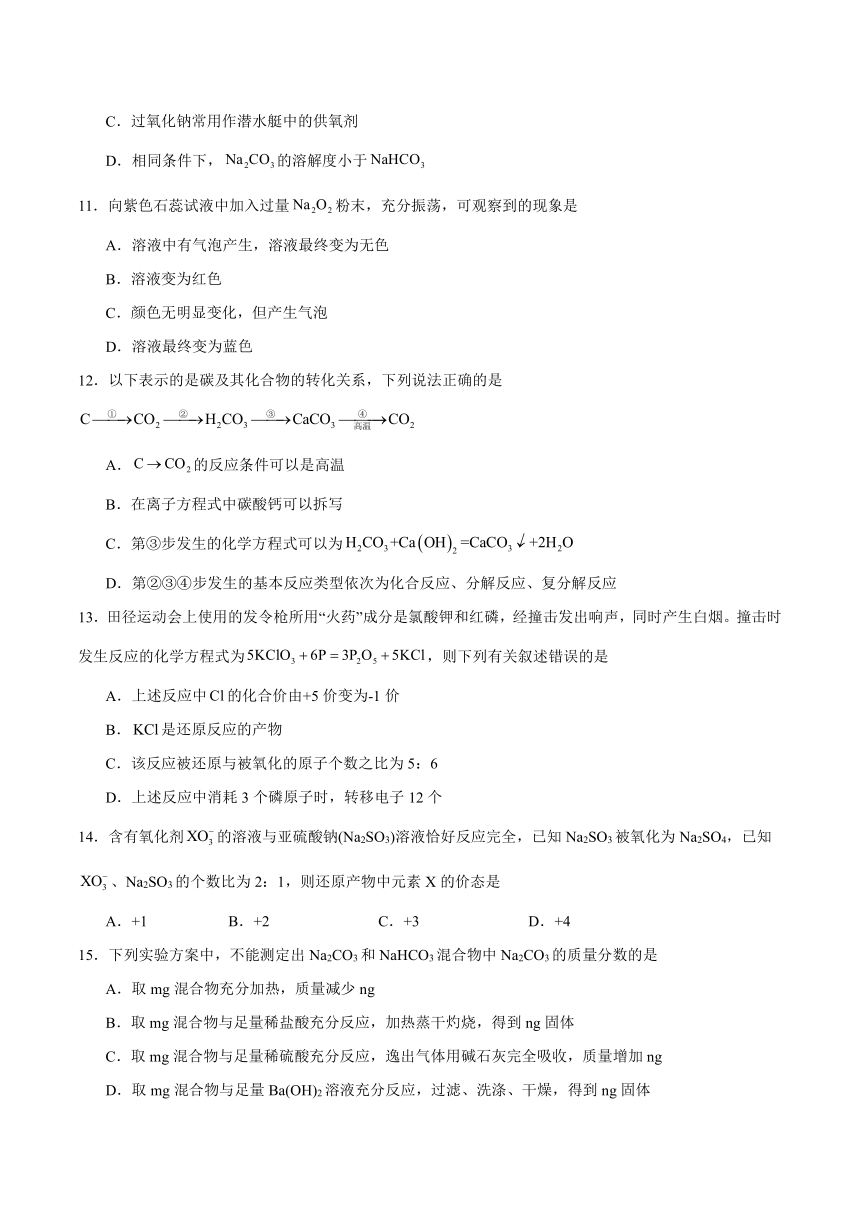 C．过氧化钠常用作潜水艇中的供氧剂

D．相同条件下，$Na_2CO_3$的溶解度小于$NaHCO_3$

11．向紫色石蕊试液中加入过量$Na_2O_2$粉末，充分振荡，可观察到的现象是

A．溶液中有气泡产生，溶液最终变为无色

B．溶液变为红色

C．颜色无明显变化，但产生气泡

D．溶液最终变为蓝色

12．以下表示的是碳及其化合物的转化关系，下列说法正确的是

$C \xrightarrow{①} CO_2 \xrightarrow{②} H_2CO_3 \xrightarrow{③} CaCO_3 \xrightarrow[高温]{④} CO_2$

A．$C \rightarrow CO_2$的反应条件可以是高温

B．在离子方程式中碳酸钙可以拆写

C．第③步发生的化学方程式可以为$H_2CO_3+Ca(OH)_2=CaCO_3\downarrow+2H_2O$

D．第②③④步发生的基本反应类型依次为化合反应、分解反应、复分解反应

13．田径运动会上使用的发令枪所用“火药”成分是氯酸钾和红磷，经撞击发出响声，同时产生白烟。撞击时发生反应的化学方程式为$5KClO_3+6P=3P_2O_5+5KCl$，则下列有关叙述错误的是

A．上述反应中Cl的化合价由+5价变为-1价

B．KCl是还原反应的产物

C．该反应被还原与被氧化的原子个数之比为5：6

D．上述反应中消耗3个磷原子时，转移电子12个

14．含有氧化剂$XO_3^-$的溶液与亚硫酸钠($Na_2SO_3$)溶液恰好反应完全，已知$Na_2SO_3$被氧化为$Na_2SO_4$，已知$XO_3^-$、$Na_2SO_3$的个数比为2：1，则还原产物中元素X的价态是

A．+1　　B．+2　　C．+3　　D．+4

15．下列实验方案中，不能测定出$Na_2CO_3$和$NaHCO_3$混合物中$Na_2CO_3$的质量分数的是

A．取mg混合物充分加热，质量减少ng

B．取mg混合物与足量稀盐酸充分反应，加热蒸干灼烧，得到ng固体

C．取mg混合物与足量稀硫酸充分反应，逸出气体用碱石灰完全吸收，质量增加ng

D．取mg混合物与足量$Ba(OH)_2$溶液充分反应，过滤、洗涤、干燥，得到ng固体